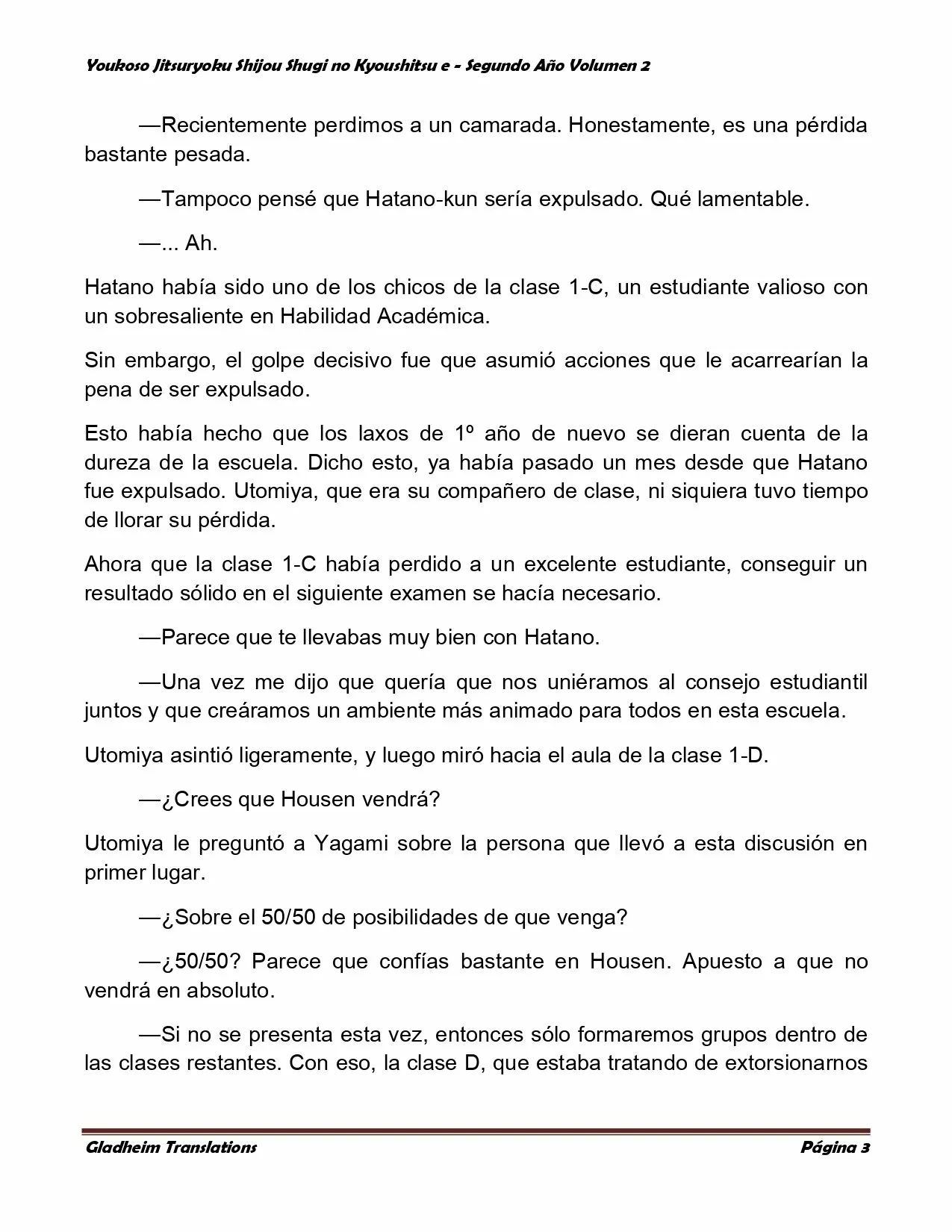 Youkoso Jitsuryoku Shijou Shugi no Kyoushitsu e - Segundo Año Volumen 2

—Recientemente perdimos a un camarada. Honestamente, es una pérdida bastante pesada.

—Tampoco pensé que Hatano-kun sería expulsado. Qué lamentable.

—... Ah.

Hatano había sido uno de los chicos de la clase 1-C, un estudiante valioso con un sobresaliente en Habilidad Académica.

Sin embargo, el golpe decisivo fue que asumió acciones que le acarrearían la pena de ser expulsado.

Esto había hecho que los laxos de 1º año de nuevo se dieran cuenta de la dureza de la escuela. Dicho esto, ya había pasado un mes desde que Hatano fue expulsado. Utomiya, que era su compañero de clase, ni siquiera tuvo tiempo de llorar su pérdida.

Ahora que la clase 1-C había perdido a un excelente estudiante, conseguir un resultado sólido en el siguiente examen se hacía necesario.

—Parece que te llevabas muy bien con Hatano.

—Una vez me dijo que quería que nos uniéramos al consejo estudiantil juntos y que creáramos un ambiente más animado para todos en esta escuela.

Utomiya asintió ligeramente, y luego miró hacia el aula de la clase 1-D.

—¿Crees que Housen vendrá?

Utomiya le preguntó a Yagami sobre la persona que llevó a esta discusión en primer lugar.

—¿Sobre el 50/50 de posibilidades de que venga?

—¿50/50? Parece que confías bastante en Housen. Apuesto a que no vendrá en absoluto.

—Si no se presenta esta vez, entonces sólo formaremos grupos dentro de las clases restantes. Con eso, la clase D, que estaba tratando de extorsionarnos

Gladheim Translations Página 3